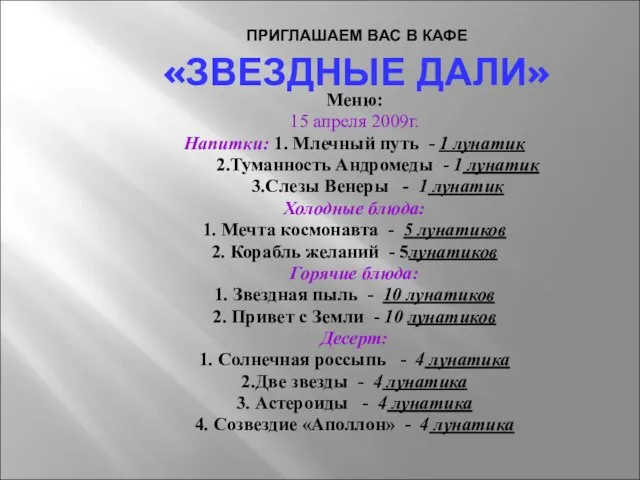 ПРИГЛАШАЕМ ВАС В КАФЕ

«ЗВЕЗДНЫЕ ДАЛИ»

Меню:

15 апреля 2009г.

Напитки: 1. Млечный путь - 1 лунатик

2.Туманность Андромеды - 1 лунатик

3.Слезы Венеры - 1 лунатик

Холодные блюда:

1. Мечта космонавта - 5 лунатиков

2. Корабль желаний - 5лунатиков

Горячие блюда:

1. Звездная пыль - 10 лунатиков

2. Привет с Земли - 10 лунатиков

Десерт:

1. Солнечная россыпь - 4 лунатика

2.Две звезды - 4 лунатика

3. Астероиды - 4 лунатика

4. Созвездие «Аполлон» - 4 лунатика